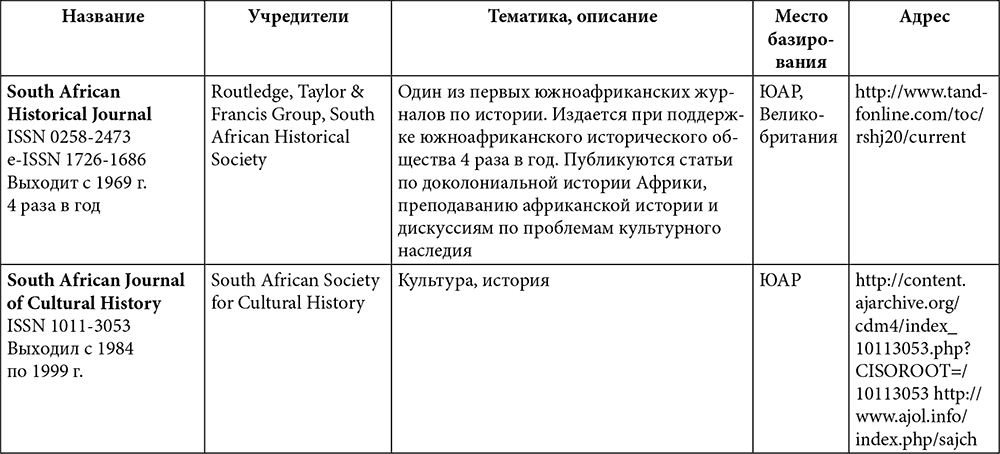 | Название | Учредители | Тематика, описание | Место базирования | Адрес |
|---|---|---|---|---|
| **South African Historical Journal** ISSN 0258-2473 e-ISSN 1726-1686 Выходит с 1969 г. 4 раза в год | Routledge, Taylor & Francis Group, South African Historical Society | Один из первых южноафриканских журналов по истории. Издается при поддержке южноафриканского исторического общества 4 раза в год. Публикуются статьи по доколониальной истории Африки, преподаванию африканской истории и дискуссиям по проблемам культурного наследия | ЮАР, Великобритания | http://www.tandfonline.com/toc/rshj20/current |
| **South African Journal of Cultural History** ISSN 1011-3053 Выходил с 1984 по 1999 г. | South African Society for Cultural History | Культура, история | ЮАР | http://content.ajarchive.org/cdm4/index_10113053.php?CISOROOT=/10113053 http://www.ajol.info/index.php/sajch |